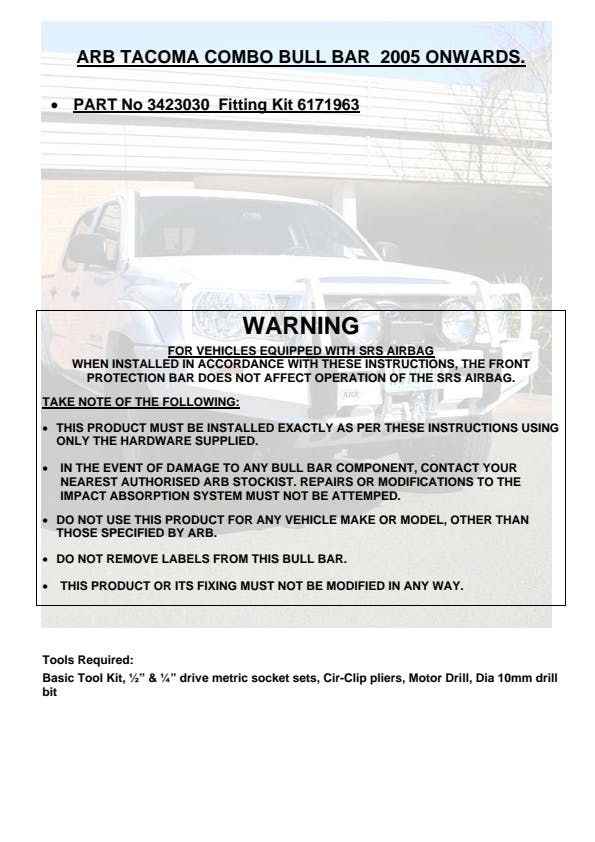 ARB TACOMA COMBO BULL BAR 2005 ONWARDS.

• PART No 3423030 Fitting Kit 6171963

WARNING

FOR VEHICLES EQUIPPED WITH SRS AIRBAG
WHEN INSTALLED IN ACCORDANCE WITH THESE INSTRUCTIONS, THE FRONT PROTECTION BAR DOES NOT AFFECT OPERATION OF THE SRS AIRBAG.

TAKE NOTE OF THE FOLLOWING:

• THIS PRODUCT MUST BE INSTALLED EXACTLY AS PER THESE INSTRUCTIONS USING ONLY THE HARDWARE SUPPLIED.

• IN THE EVENT OF DAMAGE TO ANY BULL BAR COMPONENT, CONTACT YOUR NEAREST AUTHORISED ARB STOCKIST. REPAIRS OR MODIFICATIONS TO THE IMPACT ABSORPTION SYSTEM MUST NOT BE ATTEMPED.

• DO NOT USE THIS PRODUCT FOR ANY VEHICLE MAKE OR MODEL, OTHER THAN THOSE SPECIFIED BY ARB.

• DO NOT REMOVE LABELS FROM THIS BULL BAR.

• THIS PRODUCT OR ITS FIXING MUST NOT BE MODIFIED IN ANY WAY.

Tools Required:
Basic Tool Kit, ½" & ¼" drive metric socket sets, Cir-Clip pliers, Motor Drill, Dia 10mm drill bit